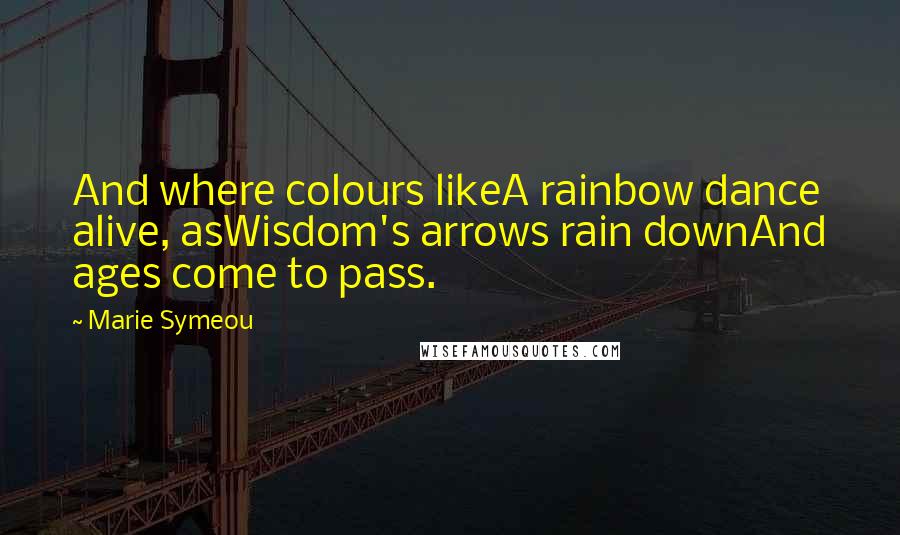 And where colours likeA rainbow dance alive, asWisdom's arrows rain downAnd ages come to pass.

~ Marie Symeou

WISEFAMOUSQUOTES.COM